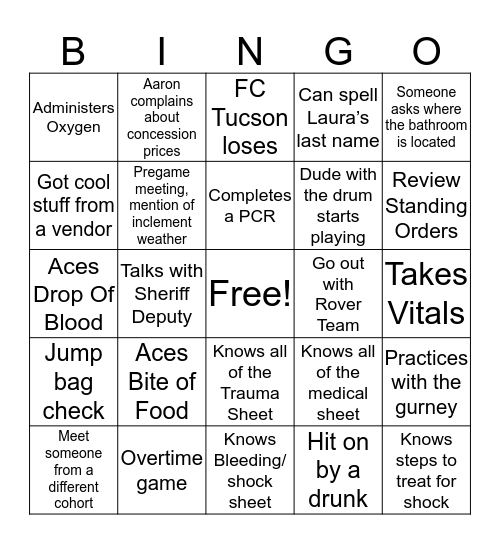 | B | I | N | G | O |
|---|---|---|---|---|
| Administers Oxygen | Aaron complains about concession prices | FC Tucson loses | Can spell Laura's last name | Someone asks where the bathroom is located |
| Got cool stuff from a vendor | Pregame meeting, mention of inclement weather | Completes a PCR | Dude with the drum starts playing | Review Standing Orders |
| Aces Drop Of Blood | Talks with Sheriff Deputy | Free! | Go out with Rover Team | Takes Vitals |
| Jump bag check | Aces Bite of Food | Knows all of the Trauma Sheet | Knows all of the medical sheet | Practices with the gurney |
| Meet someone from a different cohort | Overtime game | Knows Bleeding/ shock sheet | Hit on by a drunk | Knows steps to treat for shock |